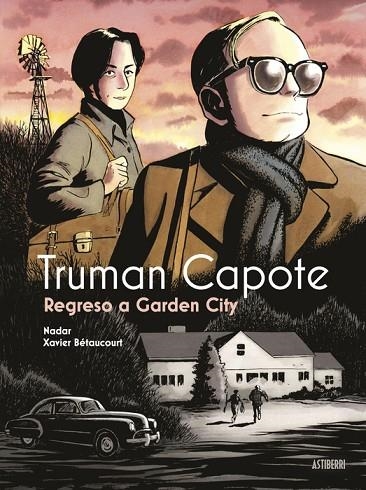 Truman Capote
Regreso a Garden City

Nadar
Xavier Bétaucourt

ASTIBERRI